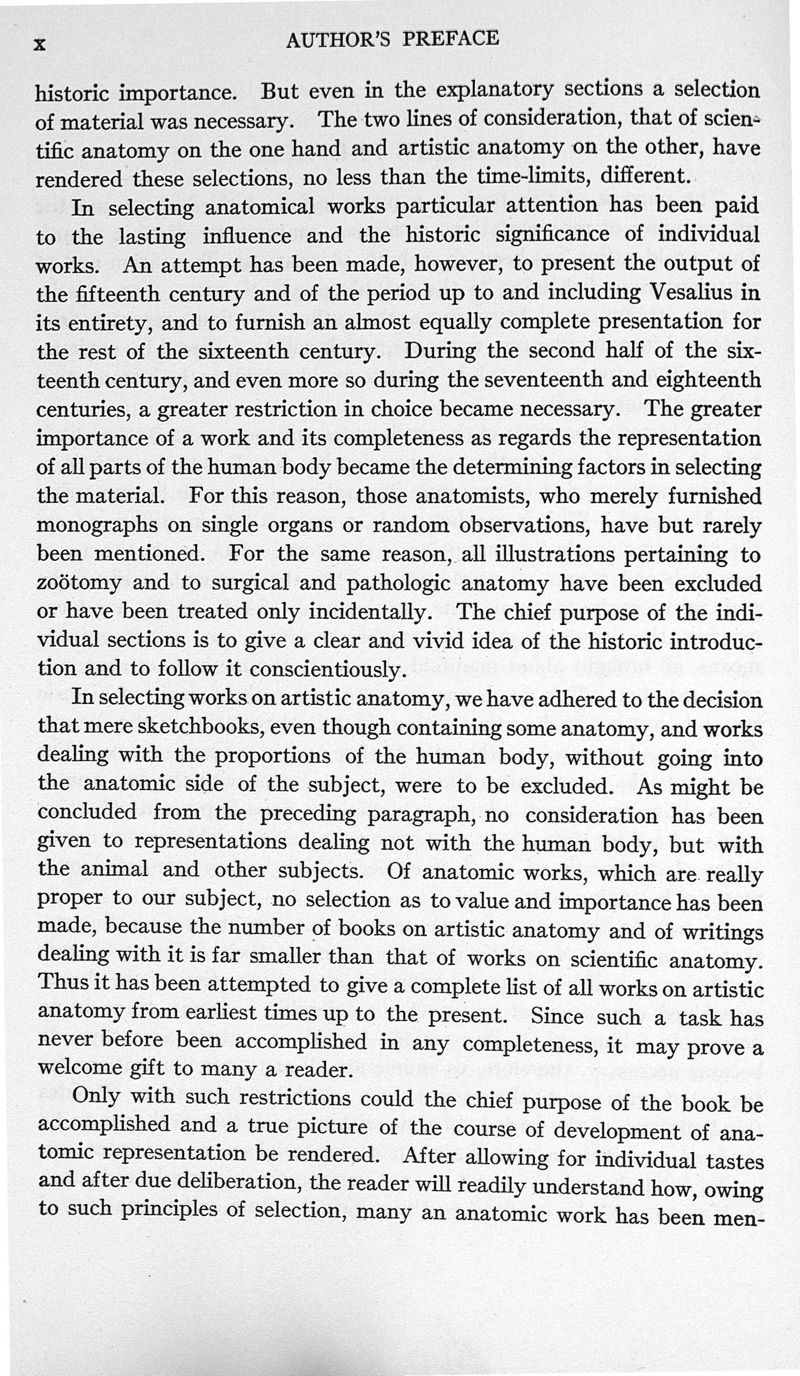 x AUTHOR'S PREFACE

historic importance. But even in the explanatory sections a selection of material was necessary. The two lines of consideration, that of scientific anatomy on the one hand and artistic anatomy on the other, have rendered these selections, no less than the time-limits, different.

In selecting anatomical works particular attention has been paid to the lasting influence and the historic significance of individual works. An attempt has been made, however, to present the output of the fifteenth century and of the period up to and including Vesalius in its entirety, and to furnish an almost equally complete presentation for the rest of the sixteenth century. During the second half of the sixteenth century, and even more so during the seventeenth and eighteenth centuries, a greater restriction in choice became necessary. The greater importance of a work and its completeness as regards the representation of all parts of the human body became the determining factors in selecting the material. For this reason, those anatomists, who merely furnished monographs on single organs or random observations, have but rarely been mentioned. For the same reason, all illustrations pertaining to zoötomy and to surgical and pathologic anatomy have been excluded or have been treated only incidentally. The chief purpose of the individual sections is to give a clear and vivid idea of the historic introduction and to follow it conscientiously.

In selecting works on artistic anatomy, we have adhered to the decision that mere sketchbooks, even though containing some anatomy, and works dealing with the proportions of the human body, without going into the anatomic side of the subject, were to be excluded. As might be concluded from the preceding paragraph, no consideration has been given to representations dealing not with the human body, but with the animal and other subjects. Of anatomic works, which are really proper to our subject, no selection as to value and importance has been made, because the number of books on artistic anatomy and of writings dealing with it is far smaller than that of works on scientific anatomy. Thus it has been attempted to give a complete list of all works on artistic anatomy from earliest times up to the present. Since such a task has never before been accomplished in any completeness, it may prove a welcome gift to many a reader.

Only with such restrictions could the chief purpose of the book be accomplished and a true picture of the course of development of anatomic representation be rendered. After allowing for individual tastes and after due deliberation, the reader will readily understand how, owing to such principles of selection, many an anatomic work has been men-